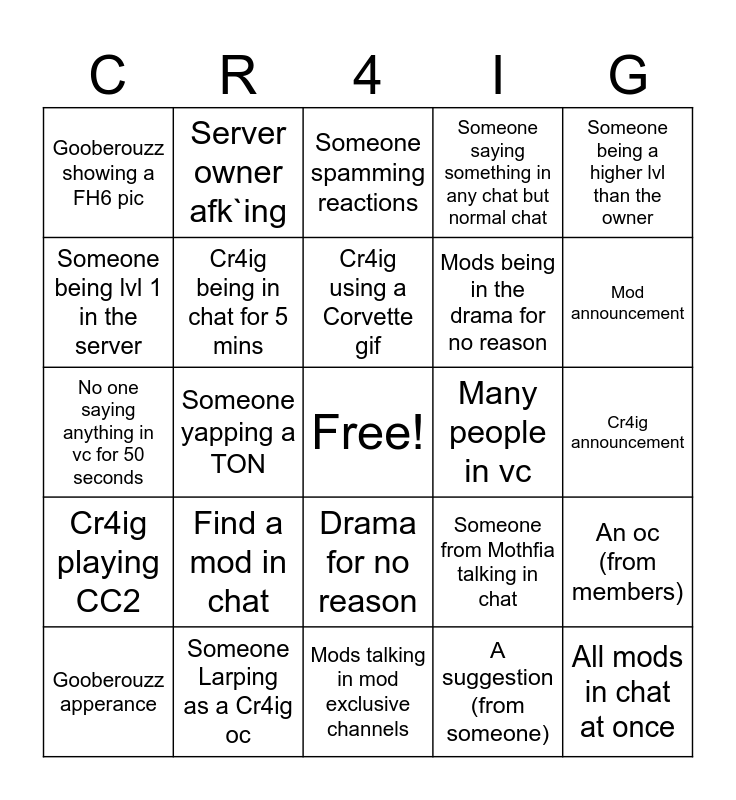 | C | R | 4 | I | G |
|---|---|---|---|---|
| Gooberouzz showing a FH6 pic | Server owner afk`ing | Someone spamming reactions | Someone saying something in any chat but normal chat | Someone being a higher lvl than the owner |
| Someone being lvl 1 in the server | Cr4ig being in chat for 5 mins | Cr4ig using a Corvette gif | Mods being in the drama for no reason | Mod announcement |
| No one saying anything in vc for 50 seconds | Someone yapping a TON | Free! | Many people in vc | Cr4ig announcement |
| Cr4ig playing CC2 | Find a mod in chat | Drama for no reason | Someone from Mothfia talking in chat | An oc (from members) |
| Gooberouzz apperance | Someone Larping as a Cr4ig oc | Mods talking in mod exclusive channels | A suggestion (from someone) | All mods in chat at once |